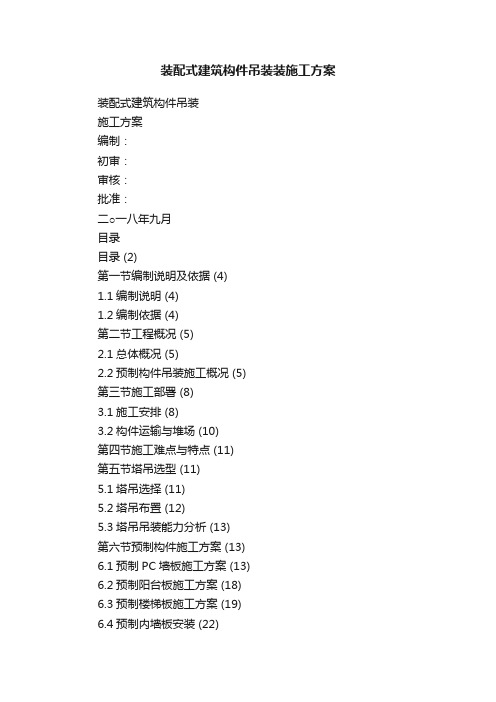 装配式建筑构件吊装装施工方案

装配式建筑构件吊装

施工方案

编制：

初审：

审核：

批准：

二○一八年九月

目录

目录 (2)

第一节编制说明及依据 (4)

1.1 编制说明 (4)

1.2 编制依据 (4)

第二节工程概况 (5)

2.1 总体概况 (5)

2.2 预制构件吊装施工概况 (5)

第三节施工部署 (8)

3.1 施工安排 (8)

3.2 构件运输与堆场 (10)

第四节施工难点与特点 (11)

第五节塔吊选型 (11)

5.1 塔吊选择 (11)

5.2 塔吊布置 (12)

5.3 塔吊吊装能力分析 (13)

第六节预制构件施工方案 (13)

6.1 预制 PC 墙板施工方案 (13)

6.2 预制阳台板施工方案 (18)

6.3 预制楼梯板施工方案 (19)

6.4 预制内墙板安装 (22)